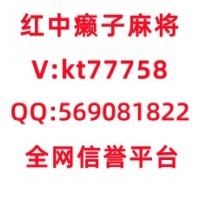 红中癞子麻将

V:kt77758

QQ:569081822

全网信誉平台